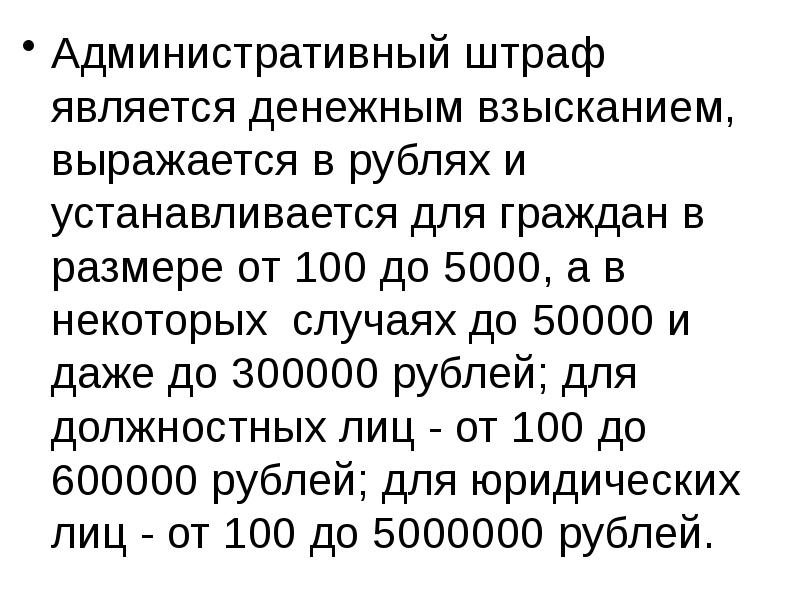 • Административный штраф является денежным взысканием, выражается в рублях и устанавливается для граждан в размере от 100 до 5000, а в некоторых  случаях до 50000 и даже до 300000 рублей; для должностных лиц - от 100 до 600000 рублей; для юридических лиц - от 100 до 5000000 рублей.